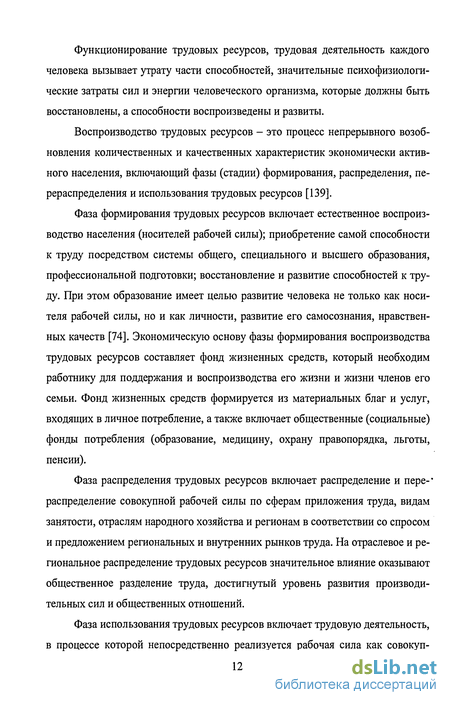 Функционирование трудовых ресурсов, трудовая деятельность каждого человека вызывает утрату части способностей, значительные психофизиологические затраты сил и энергии человеческого организма, которые должны быть восстановлены, а способности воспроизведены и развиты.

Воспроизводство трудовых ресурсов – это процесс непрерывного возобновления количественных и качественных характеристик экономически активного населения, включающий фазы (стадии) формирования, распределения, перераспределения и использования трудовых ресурсов [139].

Фаза формирования трудовых ресурсов включает естественное воспроизводство населения (носителей рабочей силы); приобретение самой способности к труду посредством системы общего, специального и высшего образования, профессиональной подготовки; восстановление и развитие способностей к труду. При этом образование имеет целью развитие человека не только как носителя рабочей силы, но и как личности, развитие его самосознания, нравственных качеств [74]. Экономическую основу фазы формирования воспроизводства трудовых ресурсов составляет фонд жизненных средств, который необходим работнику для поддержания и воспроизводства его жизни и жизни членов его семьи. Фонд жизненных средств формируется из материальных благ и услуг, входящих в личное потребление, а также включает общественные (социальные) фонды потребления (образование, медицину, охрану правопорядка, льготы, пенсии).

Фаза распределения трудовых ресурсов включает распределение и перераспределение совокупной рабочей силы по сферам приложения труда, видам занятости, отраслям народного хозяйства и регионам в соответствии со спросом и предложением региональных и внутренних рынков труда. На отраслевое и региональное распределение трудовых ресурсов значительное влияние оказывают общественное разделение труда, достигнутый уровень развития производительных сил и общественных отношений.

Фаза использования трудовых ресурсов включает трудовую деятельность, в процессе которой непосредственно реализуется рабочая сила как совокуп-

12

dsLib.net
библиотека диссертаций